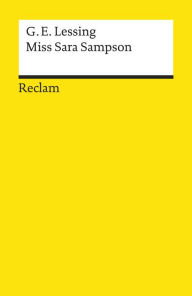 G. E. Lessing
Miss Sara Sampson

Reclam